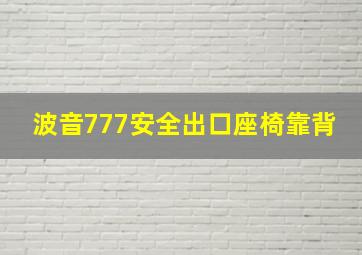 波音777安全出口座椅靠背